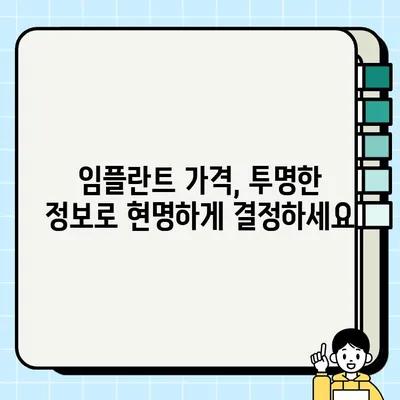 임플란트 가격, 투명한 정보로 현명하게 결정하세요